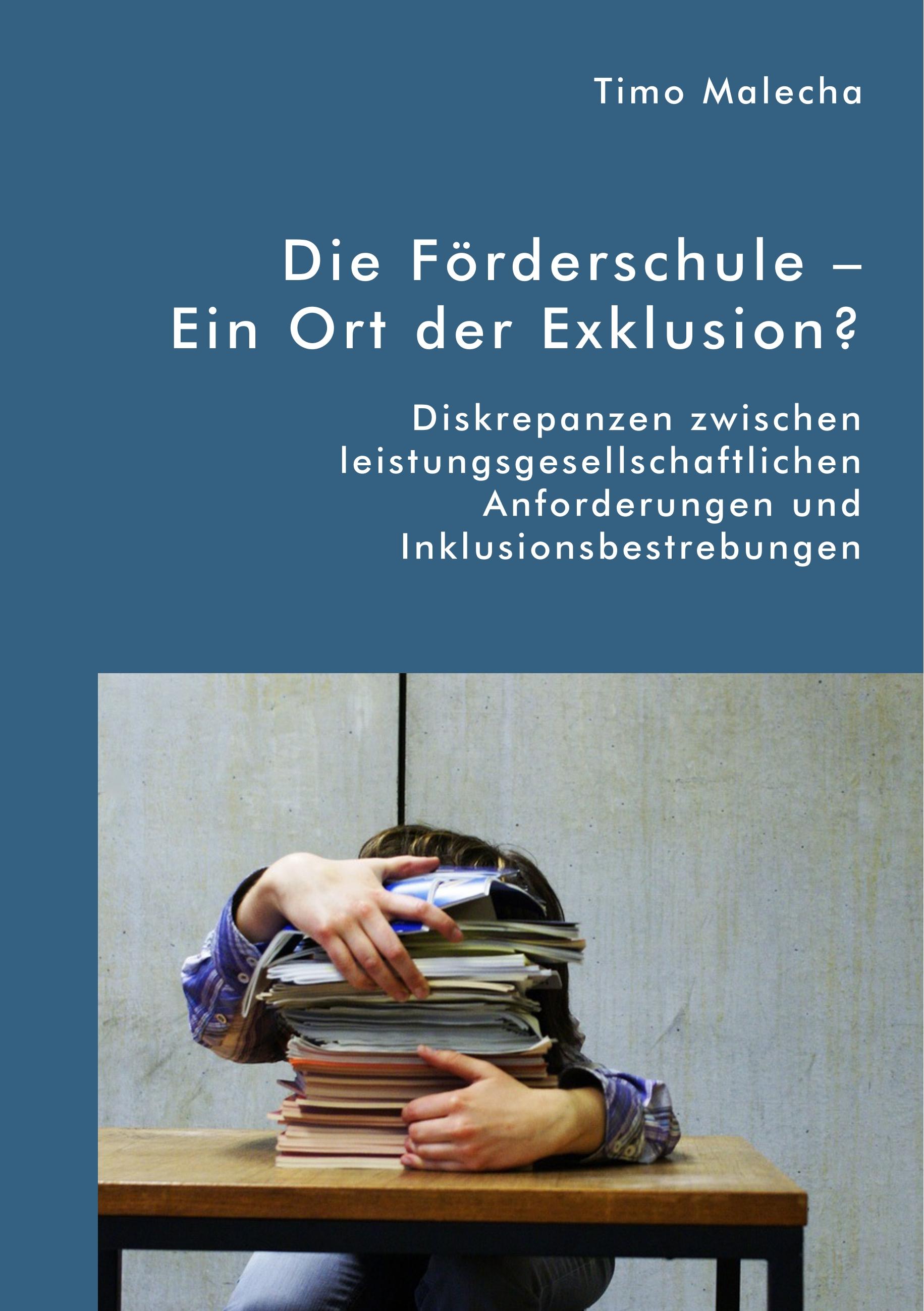 Timo Malecha

Die Förderschule – Ein Ort der Exklusion?

Diskrepanzen zwischen leistungsgesellschaftlichen Anforderungen und Inklusionsbestrebungen